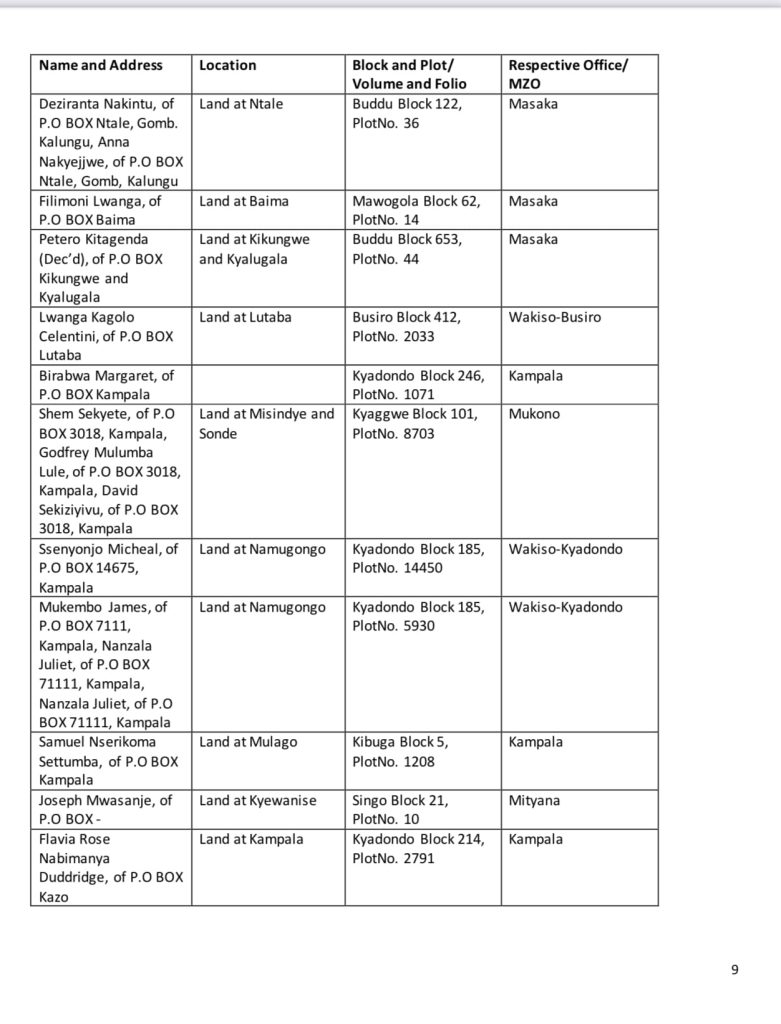 | Name and Address | Location | Block and Plot/ Volume and Folio | Respective Office/ MZO |
|---|---|---|---|
| Deziranta Nakintu, of P.O BOX Ntale, Gomb. Kalungu, Anna Nakyejjwe, of P.O BOX Ntale, Gomb, Kalungu | Land at Ntale | Buddu Block 122, PlotNo. 36 | Masaka |
| Filimoni Lwanga, of P.O BOX Baima | Land at Baima | Mawogola Block 62, PlotNo. 14 | Masaka |
| Petero Kitagenda (Dec'd), of P.O BOX Kikungwe and Kyalugala | Land at Kikungwe and Kyalugala | Buddu Block 653, PlotNo. 44 | Masaka |
| Lwanga Kagolo Celentini, of P.O BOX Lutaba | Land at Lutaba | Busiro Block 412, PlotNo. 2033 | Wakiso-Busiro |
| Birabwa Margaret, of P.O BOX Kampala | | Kyadondo Block 246, PlotNo. 1071 | Kampala |
| Shem Sekyete, of P.O BOX 3018, Kampala, Godfrey Mulumba Lule, of P.O BOX 3018, Kampala, David Sekiziyivu, of P.O BOX 3018, Kampala | Land at Misindye and Sonde | Kyaggwe Block 101, PlotNo. 8703 | Mukono |
| Ssenyonjo Micheal, of P.O BOX 14675, Kampala | Land at Namugongo | Kyadondo Block 185, PlotNo. 14450 | Wakiso-Kyadondo |
| Mukembo James, of P.O BOX 7111, Kampala, Nanzala Juliet, of P.O BOX 71111, Kampala, Nanzala Juliet, of P.O BOX 71111, Kampala | Land at Namugongo | Kyadondo Block 185, PlotNo. 5930 | Wakiso-Kyadondo |
| Samuel Nserikoma Settumba, of P.O BOX Kampala | Land at Mulago | Kibuga Block 5, PlotNo. 1208 | Kampala |
| Joseph Mwasanje, of P.O BOX - | Land at Kyewanise | Singo Block 21, PlotNo. 10 | Mityana |
| Flavia Rose Nabimanya Duddridge, of P.O BOX Kazo | Land at Kampala | Kyadondo Block 214, PlotNo. 2791 | Kampala |

9